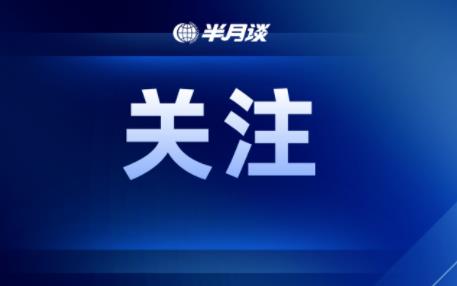 半月谈

关注